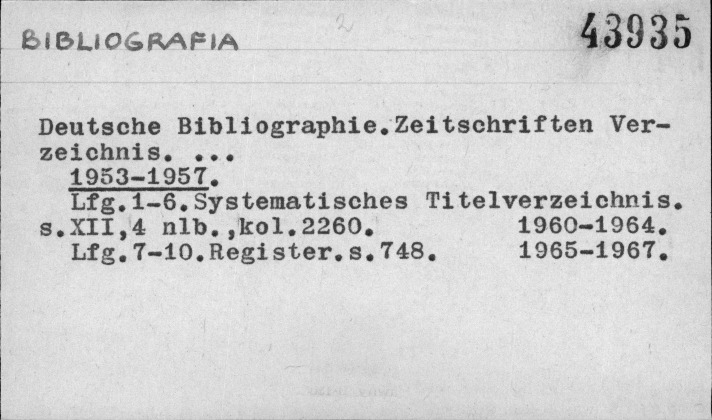 BIBLIOGRAFIA 2 43935

Deutsche Bibliographie.Zeitschriften Verzeichnis. ...

1953-1957.

Lfg.1-6.Systematisches Titelverzeichnis. s.XII,4 nlb.,kol.2260. 1960-1964.

Lfg.7-10.Register.s.748. 1965-1967.